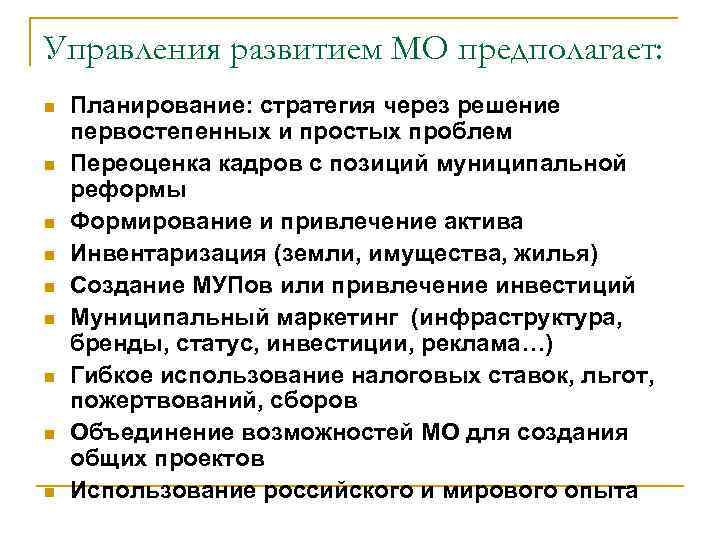 Управления развитием МО предполагает:

- Планирование: стратегия через решение первостепенных и простых проблем
- Переоценка кадров с позиций муниципальной реформы
- Формирование и привлечение актива
- Инвентаризация (земли, имущества, жилья)
- Создание МУПов или привлечение инвестиций
- Муниципальный маркетинг (инфраструктура, бренды, статус, инвестиции, реклама…)
- Гибкое использование налоговых ставок, льгот, пожертвований, сборов
- Объединение возможностей МО для создания общих проектов
- Использование российского и мирового опыта